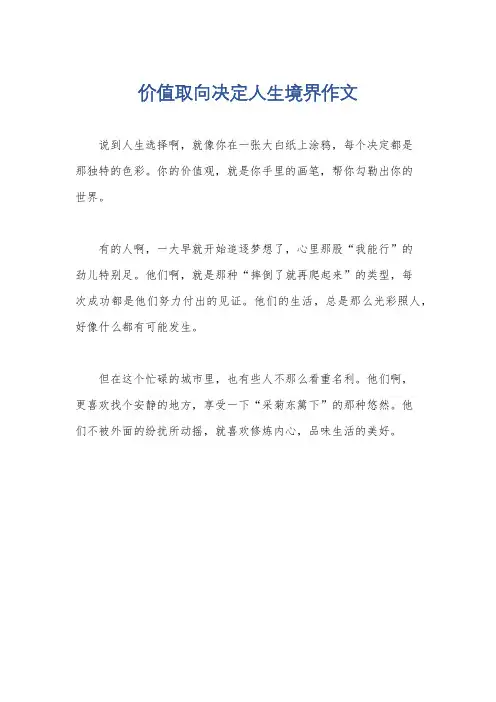 价值取向决定人生境界作文

说到人生选择啊，就像你在一张大白纸上涂鸦，每个决定都是那独特的色彩。你的价值观，就是你手里的画笔，帮你勾勒出你的世界。

有的人啊，一大早就开始追逐梦想了，心里那股“我能行”的劲儿特别足。他们啊，就是那种“摔倒了就再爬起来”的类型，每次成功都是他们努力付出的见证。他们的生活，总是那么光彩照人，好像什么都有可能发生。

但在这个忙碌的城市里，也有些人不那么看重名利。他们啊，更喜欢找个安静的地方，享受一下“采菊东篱下”的那种悠然。他们不被外面的纷扰所动摇，就喜欢修炼内心，品味生活的美好。